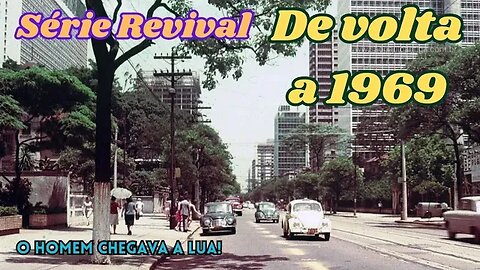 Série Revival De volta a 1969

O HOMEM CHEGAVA A LUA!